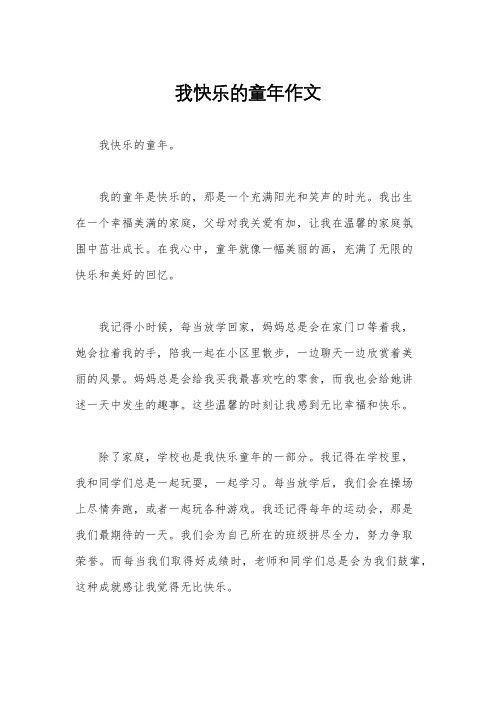 我快乐的童年作文

我快乐的童年。

我的童年是快乐的，那是一个充满阳光和笑声的时光。我出生在一个幸福美满的家庭，父母对我关爱有加，让我在温馨的家庭氛围中茁壮成长。在我心中，童年就像一幅美丽的画，充满了无限的快乐和美好的回忆。

我记得小时候，每当放学回家，妈妈总是会在家门口等着我，她会拉着我的手，陪我一起在小区里散步，一边聊天一边欣赏着美丽的风景。妈妈总是会给我买我最喜欢吃的零食，而我也会给她讲述一天中发生的趣事。这些温馨的时刻让我感到无比幸福和快乐。

除了家庭，学校也是我快乐童年的一部分。我记得在学校里，我和同学们总是一起玩耍，一起学习。每当放学后，我们会在操场上尽情奔跑，或者一起玩各种游戏。我还记得每年的运动会，那是我们最期待的一天。我们会为自己所在的班级拼尽全力，努力争取荣誉。而每当我们取得好成绩时，老师和同学们总是会为我们鼓掌，这种成就感让我觉得无比快乐。